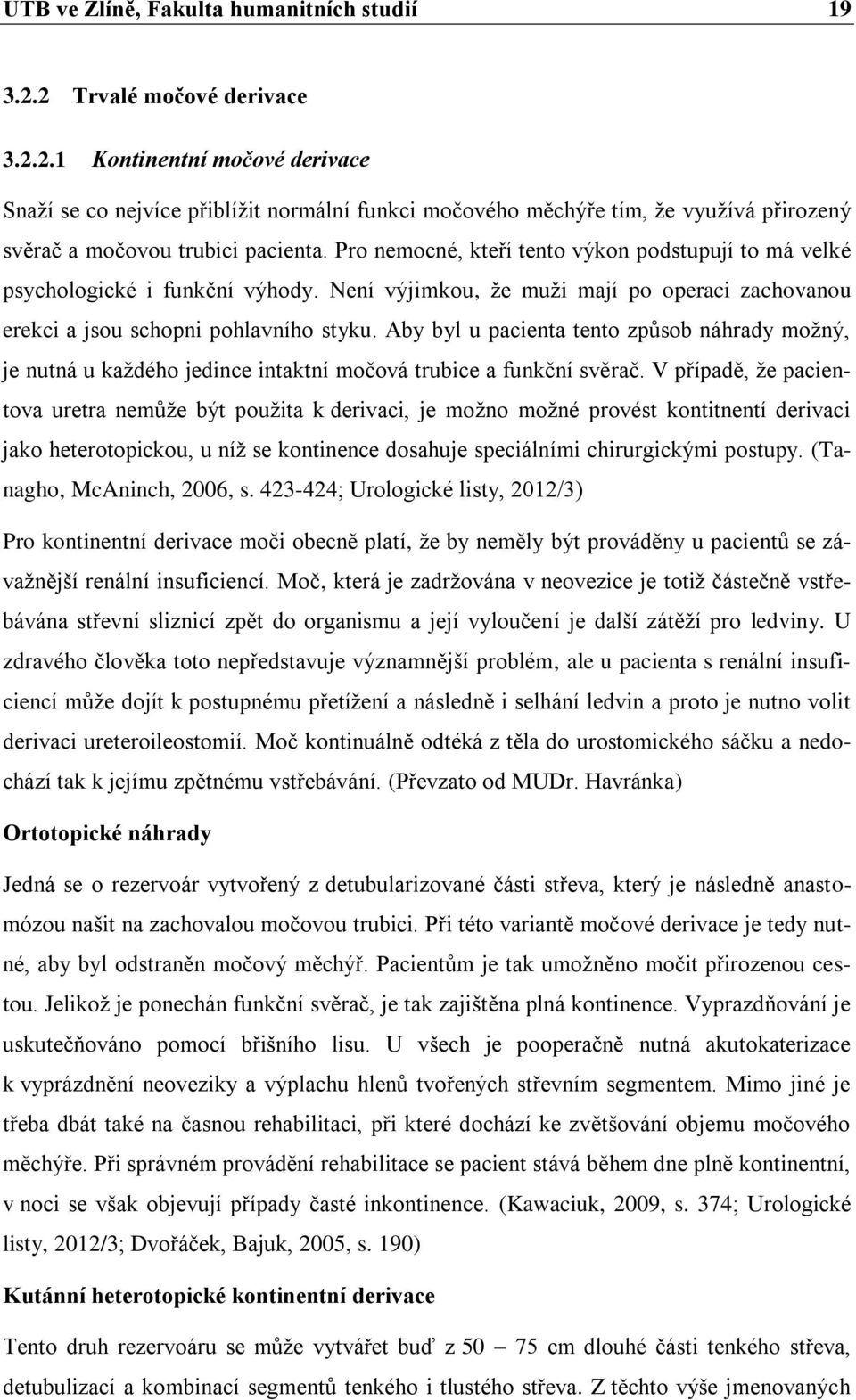 UTB ve Zlíně, Fakulta humanitních studií 19

3.2.2 Trvalé močové derivace

3.2.2.1 Kontinentní močové derivace

Snaží se co nejvíce přiblížit normální funkci močového měchýře tím, že využívá přirozený svěrač a močovou trubici pacienta. Pro nemocné, kteří tento výkon podstupují to má velké psychologické i funkční výhody. Není výjimkou, že muži mají po operaci zachovanou erekci a jsou schopni pohlavního styku. Aby byl u pacienta tento způsob náhrady možný, je nutná u každého jedince intaktní močová trubice a funkční svěrač. V případě, že pacientova uretra nemůže být použita k derivaci, je možno možné provést kontitnentí derivaci jako heterotopickou, u níž se kontinence dosahuje speciálními chirurgickými postupy. (Tanagho, McAninch, 2006, s. 423-424; Urologické listy, 2012/3)

Pro kontinentní derivace moči obecně platí, že by neměly být prováděny u pacientů se závažnější renální insuficiencí. Moč, která je zadržována v neovezice je totiž částečně vstřebávána střevní sliznicí zpět do organismu a její vyloučení je další zátěží pro ledviny. U zdravého člověka toto nepředstavuje významnější problém, ale u pacienta s renální insuficiencí může dojít k postupnému přetížení a následně i selhání ledvin a proto je nutno volit derivaci ureteroileostomií. Moč kontinuálně odtéká z těla do urostomického sáčku a nedochází tak k jejímu zpětnému vstřebávání. (Převzato od MUDr. Havránka)

Ortotopické náhrady

Jedná se o rezervoár vytvořený z detubularizované části střeva, který je následně anastomózou našit na zachovalou močovou trubici. Při této variantě močové derivace je tedy nutné, aby byl odstraněn močový měchýř. Pacientům je tak umožněno močit přirozenou cestou. Jelikož je ponechán funkční svěrač, je tak zajištěna plná kontinence. Vyprazdňování je uskutečňováno pomocí břišního lisu. U všech je pooperačně nutná akutokaterizace k vyprázdnění neoveziky a výplachu hlenů tvořených střevním segmentem. Mimo jiné je třeba dbát také na časnou rehabilitaci, při které dochází ke zvětšování objemu močového měchýře. Při správném provádění rehabilitace se pacient stává během dne plně kontinentní, v noci se však objevují případy časté inkontinence. (Kawaciuk, 2009, s. 374; Urologické listy, 2012/3; Dvořáček, Bajuk, 2005, s. 190)

Kutánní heterotopické kontinentní derivace

Tento druh rezervoáru se může vytvářet buď z 50 – 75 cm dlouhé části tenkého střeva, detubulizací a kombinací segmentů tenkého i tlustého střeva. Z těchto výše jmenovaných